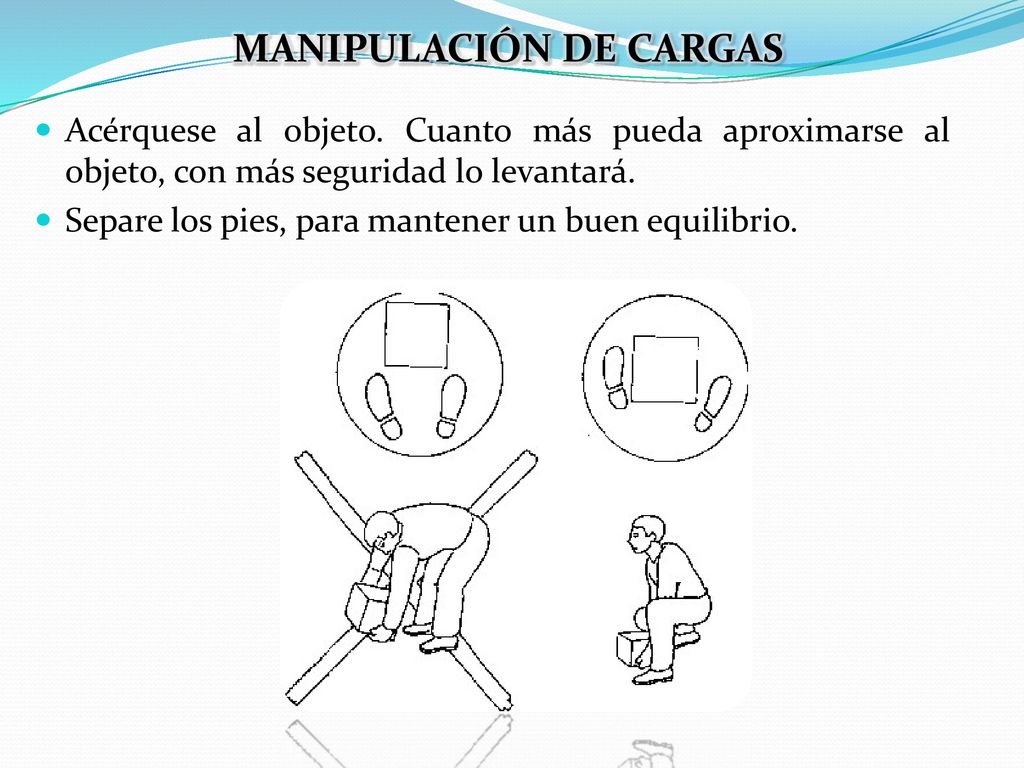 MANIPULACIÓN DE CARGAS

Acérquese al objeto. Cuanto más pueda aproximarse al objeto, con más seguridad lo levantará.

Separe los pies, para mantener un buen equilibrio.